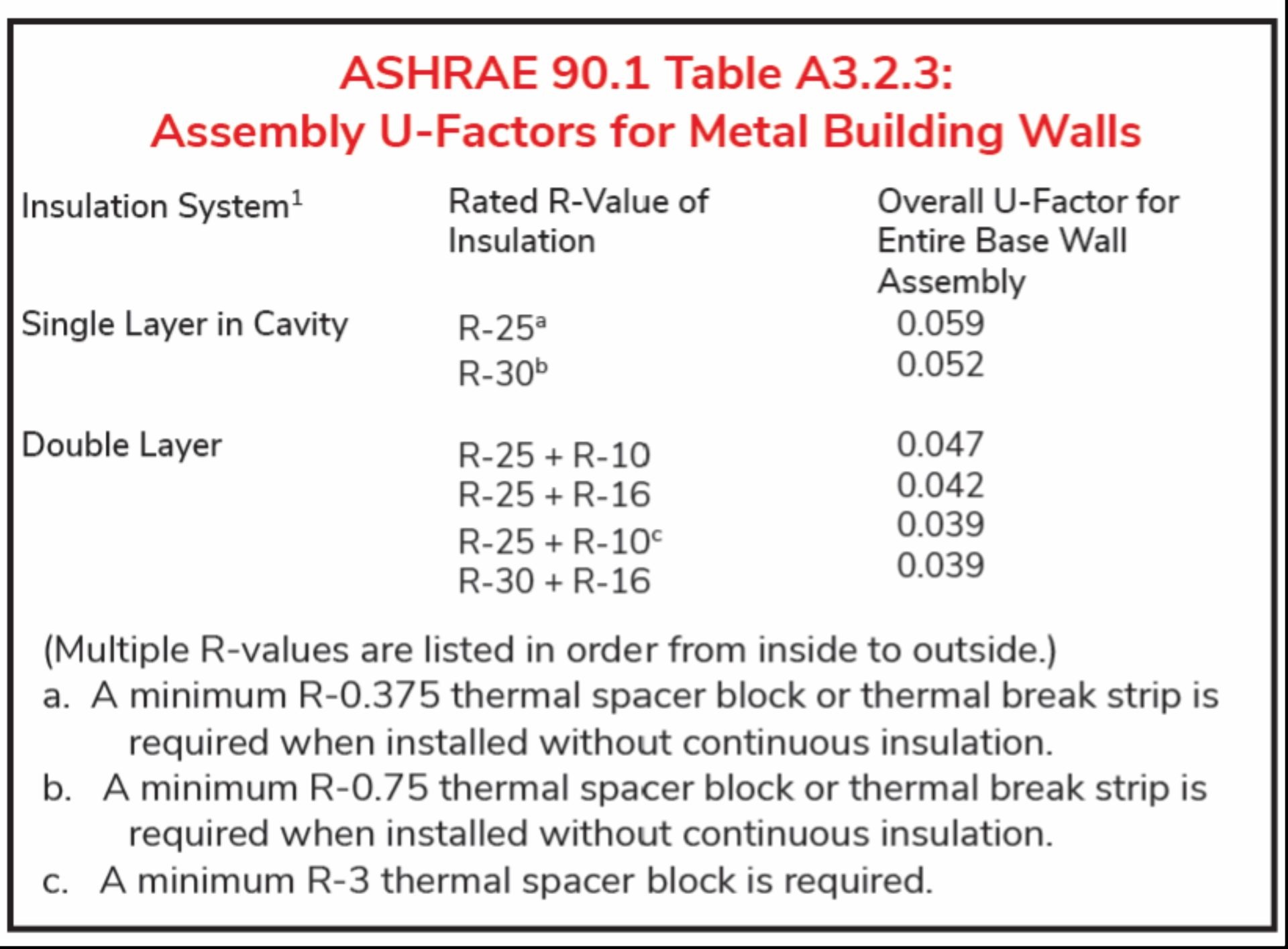 ASHRAE 90.1 Table A3.2.3:
Assembly U-Factors for Metal Building Walls

| Insulation System$^1$ | Rated R-Value of Insulation | Overall U-Factor for Entire Base Wall Assembly |
|---|---|---|
| Single Layer in Cavity | R-25$^a$ | 0.059 |
| | R-30$^b$ | 0.052 |
| Double Layer | R-25 + R-10 | 0.047 |
| | R-25 + R-16 | 0.042 |
| | R-25 + R-10$^c$ | 0.039 |
| | R-30 + R-16 | 0.039 |

(Multiple R-values are listed in order from inside to outside.)
a. A minimum R-0.375 thermal spacer block or thermal break strip is required when installed without continuous insulation.
b. A minimum R-0.75 thermal spacer block or thermal break strip is required when installed without continuous insulation.
c. A minimum R-3 thermal spacer block is required.